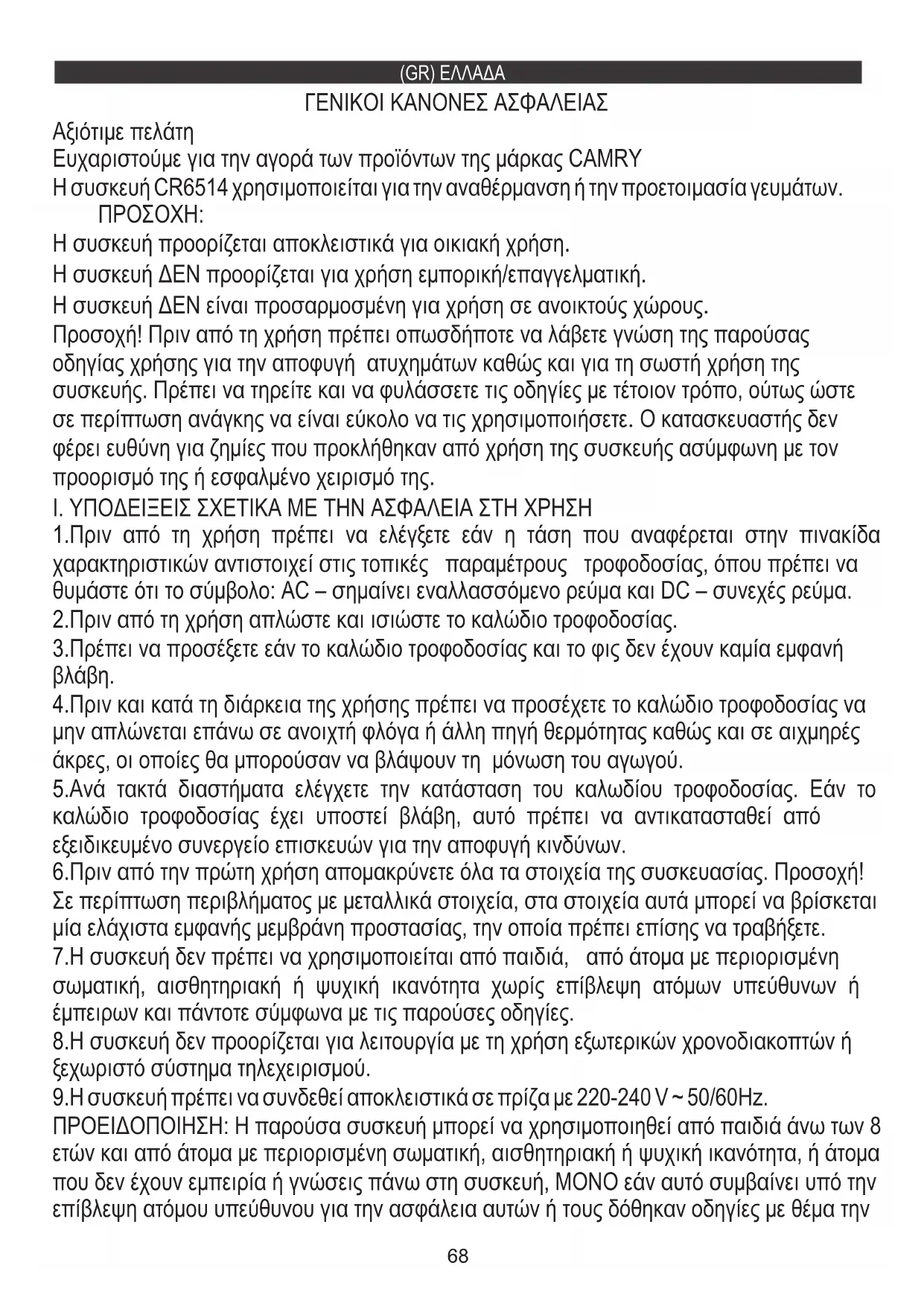 (GR) ΕΛΛΑΔΑ

ΓΕΝΙΚΟΙ ΚΑΝΟΝΕΣ ΑΣΦΑΛΕΙΑΣ

Αξιότιμε πελάτη

Ευχαριστούμε για την αγορά των προϊόντων της μάρκας CAMRY

Η συσκευή CR6514 χρησιμοποιείται για την αναθέρμανση ή την προετοιμασία γευμάτων.

ΠΡΟΣΟΧΗ:

Η συσκευή προορίζεται αποκλειστικά για οικιακή χρήση.

Η συσκευή ΔΕΝ προορίζεται για χρήση εμπορική/επαγγελματική.

Η συσκευή ΔΕΝ είναι προσαρμοσμένη για χρήση σε ανοικτούς χώρους.

Προσοχή! Πριν από τη χρήση πρέπει οπωσδήποτε να λάβετε γνώση της παρούσας οδηγίας χρήσης για την αποφυγή ατυχημάτων καθώς και για τη σωστή χρήση της συσκευής. Πρέπει να τηρείτε και να φυλάσσετε τις οδηγίες με τέτοιον τρόπο, ούτως ώστε σε περίπτωση ανάγκης να είναι εύκολο να τις χρησιμοποιήσετε. Ο κατασκευαστής δεν φέρει ευθύνη για ζημίες που προκλήθηκαν από χρήση της συσκευής ασύμφωνη με τον προορισμό της ή εσφαλμένο χειρισμό της.

I. ΥΠΟΔΕΙΞΕΙΣ ΣΧΕΤΙΚΑ ΜΕ ΤΗΝ ΑΣΦΑΛΕΙΑ ΣΤΗ ΧΡΗΣΗ

1.Πριν από τη χρήση πρέπει να ελέγξετε εάν η τάση που αναφέρεται στην πινακίδα χαρακτηριστικών αντιστοιχεί στις τοπικές παραμέτρους τροφοδοσίας, όπου πρέπει να θυμάστε ότι το σύμβολο: AC – σημαίνει εναλλασσόμενο ρεύμα και DC – συνεχές ρεύμα.

2.Πριν από τη χρήση απλώστε και ισιώστε το καλώδιο τροφοδοσίας.

3.Πρέπει να προσέξετε εάν το καλώδιο τροφοδοσίας και το φις δεν έχουν καμία εμφανή βλάβη.

4.Πριν και κατά τη διάρκεια της χρήσης πρέπει να προσέχετε το καλώδιο τροφοδοσίας να μην απλώνεται επάνω σε ανοιχτή φλόγα ή άλλη πηγή θερμότητας καθώς και σε αιχμηρές άκρες, οι οποίες θα μπορούσαν να βλάψουν τη μόνωση του αγωγού.

5.Ανά τακτά διαστήματα ελέγχετε την κατάσταση του καλωδίου τροφοδοσίας. Εάν το καλώδιο τροφοδοσίας έχει υποστεί βλάβη, αυτό πρέπει να αντικατασταθεί από εξειδικευμένο συνεργείο επισκευών για την αποφυγή κινδύνων.

6.Πριν από την πρώτη χρήση απομακρύνετε όλα τα στοιχεία της συσκευασίας. Προσοχή! Σε περίπτωση περιβλήματος με μεταλλικά στοιχεία, στα στοιχεία αυτά μπορεί να βρίσκεται μία ελάχιστα εμφανής μεμβράνη προστασίας, την οποία πρέπει επίσης να τραβήξετε.

7.Η συσκευή δεν πρέπει να χρησιμοποιείται από παιδιά, από άτομα με περιορισμένη σωματική, αισθητηριακή ή ψυχική ικανότητα χωρίς επίβλεψη ατόμων υπεύθυνων ή έμπειρων και πάντοτε σύμφωνα με τις παρούσες οδηγίες.

8.Η συσκευή δεν προορίζεται για λειτουργία με τη χρήση εξωτερικών χρονοδιακοπτών ή ξεχωριστό σύστημα τηλεχειρισμού.

9.Η συσκευή πρέπει να συνδεθεί αποκλειστικά σε πρίζα με 220-240 V ~ 50/60Hz.

ΠΡΟΕΙΔΟΠΟΙΗΣΗ: Η παρούσα συσκευή μπορεί να χρησιμοποιηθεί από παιδιά άνω των 8 ετών και από άτομα με περιορισμένη σωματική, αισθητηριακή ή ψυχική ικανότητα, ή άτομα που δεν έχουν εμπειρία ή γνώσεις πάνω στη συσκευή, ΜΟΝΟ εάν αυτό συμβαίνει υπό την επίβλεψη ατόμου υπεύθυνου για την ασφάλεια αυτών ή τους δόθηκαν οδηγίες με θέμα την

68